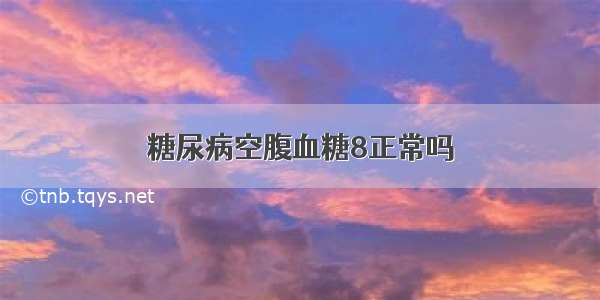 糖尿病空腹血糖8正常吗

©tnb.tqys.net